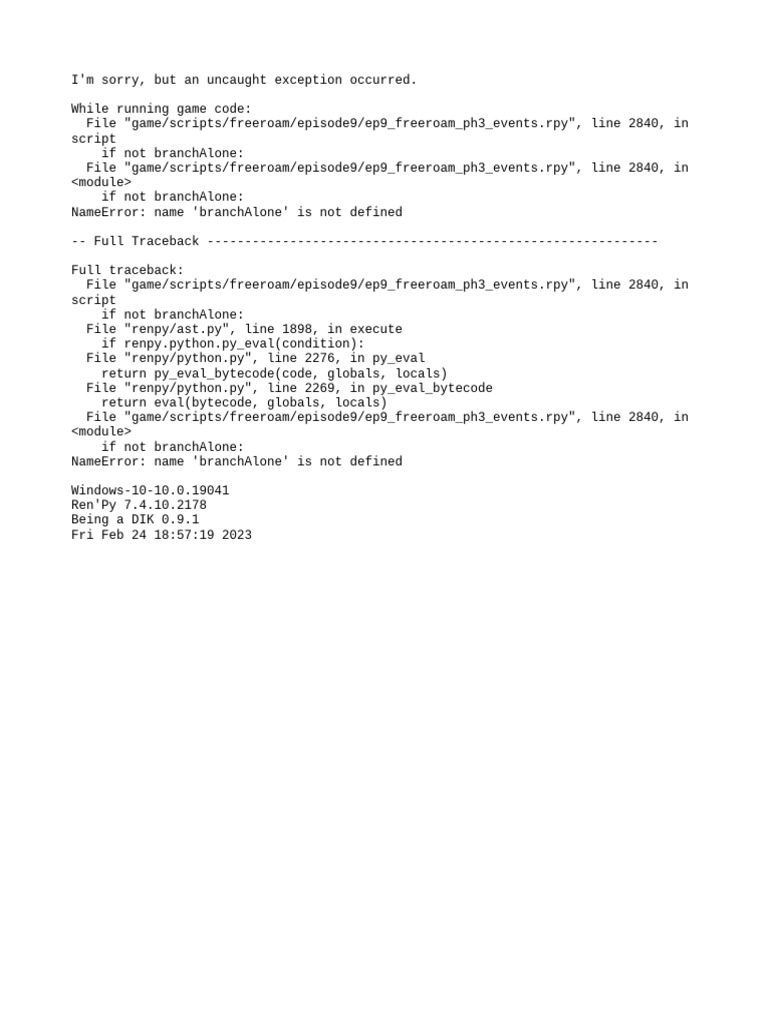 I'm sorry, but an uncaught exception occurred.

While running game code:
  File "game/scripts/freeroam/episode9/ep9_freeroam_ph3_events.rpy", line 2840, in script
    if not branchAlone:
  File "game/scripts/freeroam/episode9/ep9_freeroam_ph3_events.rpy", line 2840, in <module>
    if not branchAlone:
NameError: name 'branchAlone' is not defined

-- Full Traceback ------------------------------------------------------------

Full traceback:
  File "game/scripts/freeroam/episode9/ep9_freeroam_ph3_events.rpy", line 2840, in script
    if not branchAlone:
  File "renpy/ast.py", line 1898, in execute
    if renpy.python.py_eval(condition):
  File "renpy/python.py", line 2276, in py_eval
    return py_eval_bytecode(code, globals, locals)
  File "renpy/python.py", line 2269, in py_eval_bytecode
    return eval(bytecode, globals, locals)
  File "game/scripts/freeroam/episode9/ep9_freeroam_ph3_events.rpy", line 2840, in <module>
    if not branchAlone:
NameError: name 'branchAlone' is not defined

Windows-10-10.0.19041
Ren'Py 7.4.10.2178
Being a DIK 0.9.1
Fri Feb 24 18:57:19 2023